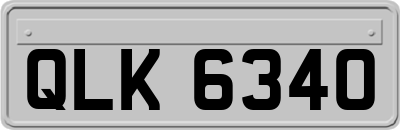 QLK 6340